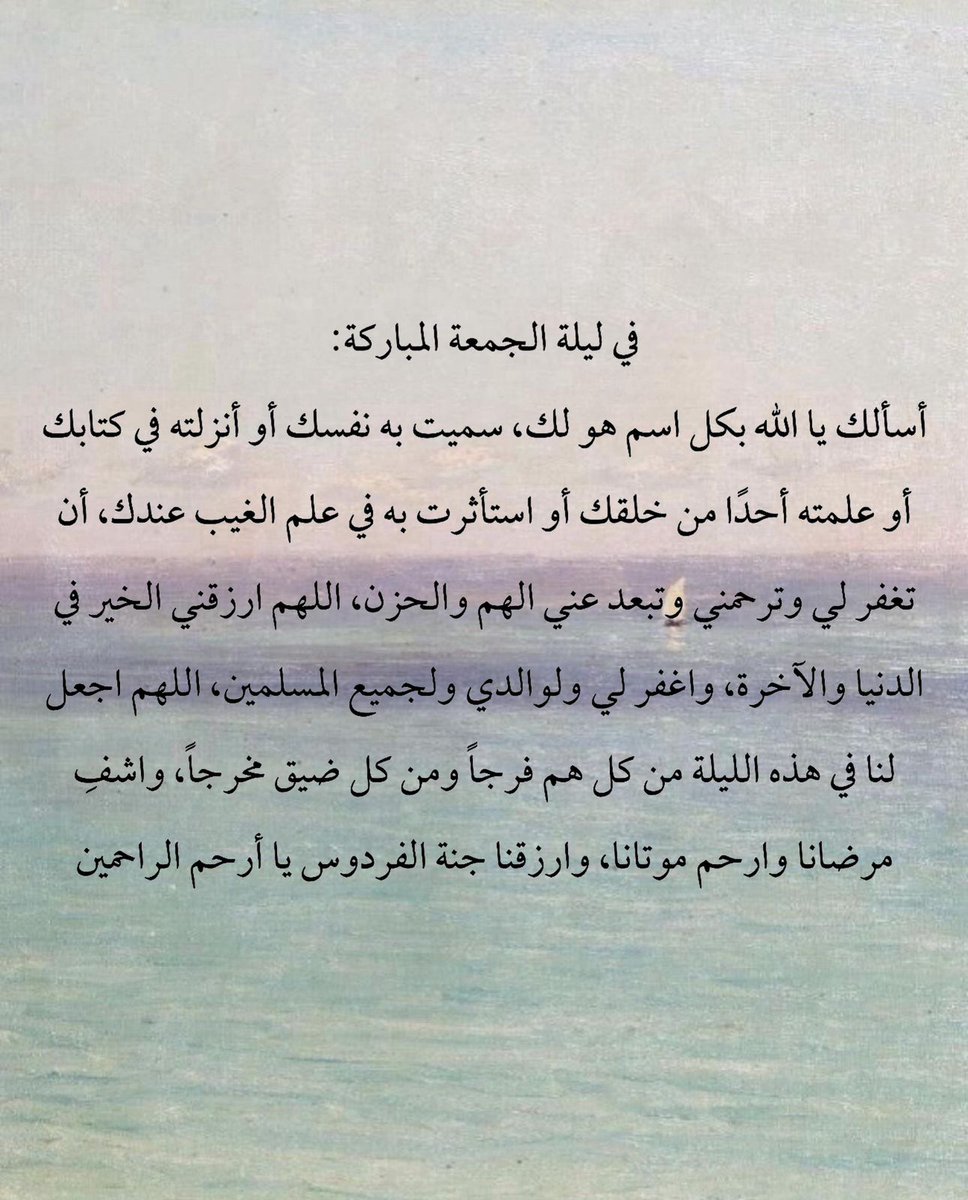 في ليلة الجمعة المباركة:

أسألك يا الله بكل اسم هو لك، سميت به نفسك أو أنزلته في كتابك أو علمته أحدًا من خلقك أو استأثرت به في علم الغيب عندك، أن تغفر لي وترحمني وتبعد عني الهم والحزن، اللهم ارزقني الخير في الدنيا والآخرة، واغفر لي ولوالدي ولجميع المسلمين، اللهم اجعل لنا في هذه الليلة من كل هم فرجاً ومن كل ضيق مخرجاً، واشفِ مرضانا وارحم موتانا، وارزقنا جنة الفردوس يا أرحم الراحمين